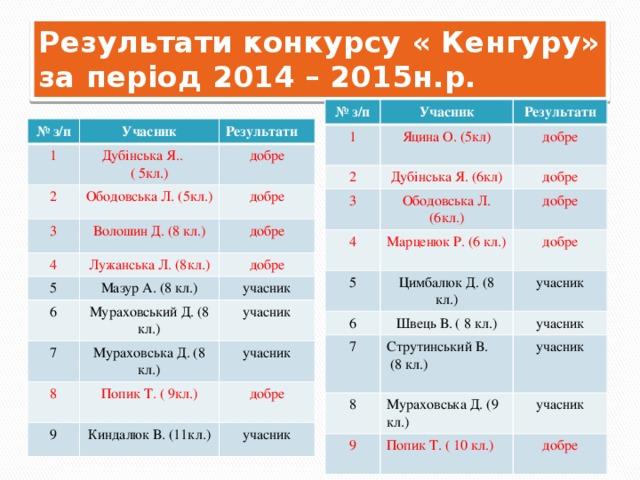 Результати конкурсу « Кенгуру» за період 2014 – 2015н.р.

| № з/п | Учасник | Результати |
|---|---|---|
| 1 | Дубінська Я.. ( 5кл.) | добре |
| 2 | Ободовська Л. (5кл.) | добре |
| 3 | Волошин Д. (8 кл.) | добре |
| 4 | Лужанська Л. (8кл.) | добре |
| 5 | Мазур А. (8 кл.) | учасник |
| 6 | Мураховський Д. (8 кл.) | учасник |
| 7 | Мураховська Д. (8 кл.) | учасник |
| 8 | Попик Т. ( 9кл.) | добре |
| 9 | Киндалюк В. (11кл.) | учасник |

| № з/п | Учасник | Результати |
|---|---|---|
| 1 | Яцина О. (5кл) | добре |
| 2 | Дубінська Я. (6кл) | добре |
| 3 | Ободовська Л. (6кл.) | добре |
| 4 | Марценюк Р. (6 кл.) | добре |
| 5 | Цимбалюк Д. (8 кл.) | учасник |
| 6 | Швець В. ( 8 кл.) | учасник |
| 7 | Струтинський В. (8 кл.) | учасник |
| 8 | Мураховська Д. (9 кл.) | учасник |
| 9 | Попик Т. ( 10 кл.) | добре |